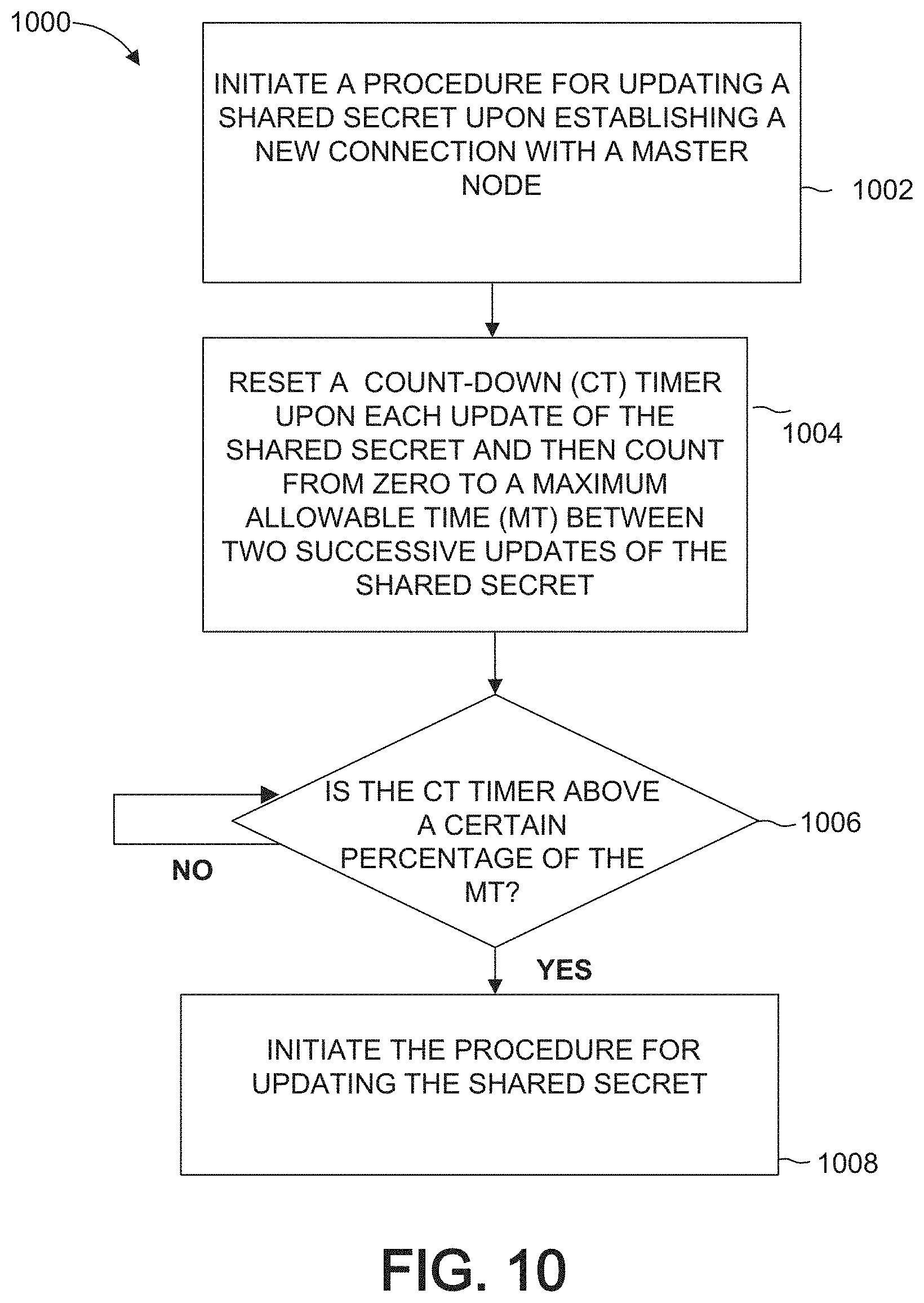 1000

INITIATE A PROCEDURE FOR UPDATING A SHARED SECRET UPON ESTABLISHING A NEW CONNECTION WITH A MASTER NODE

1002

RESET A COUNT-DOWN (CT) TIMER UPON EACH UPDATE OF THE SHARED SECRET AND THEN COUNT FROM ZERO TO A MAXIMUM ALLOWABLE TIME (MT) BETWEEN TWO SUCCESSIVE UPDATES OF THE SHARED SECRET

1004

IS THE CT TIMER ABOVE A CERTAIN PERCENTAGE OF THE MT?

1006

NO

YES

INITIATE THE PROCEDURE FOR UPDATING THE SHARED SECRET

1008

FIG. 10